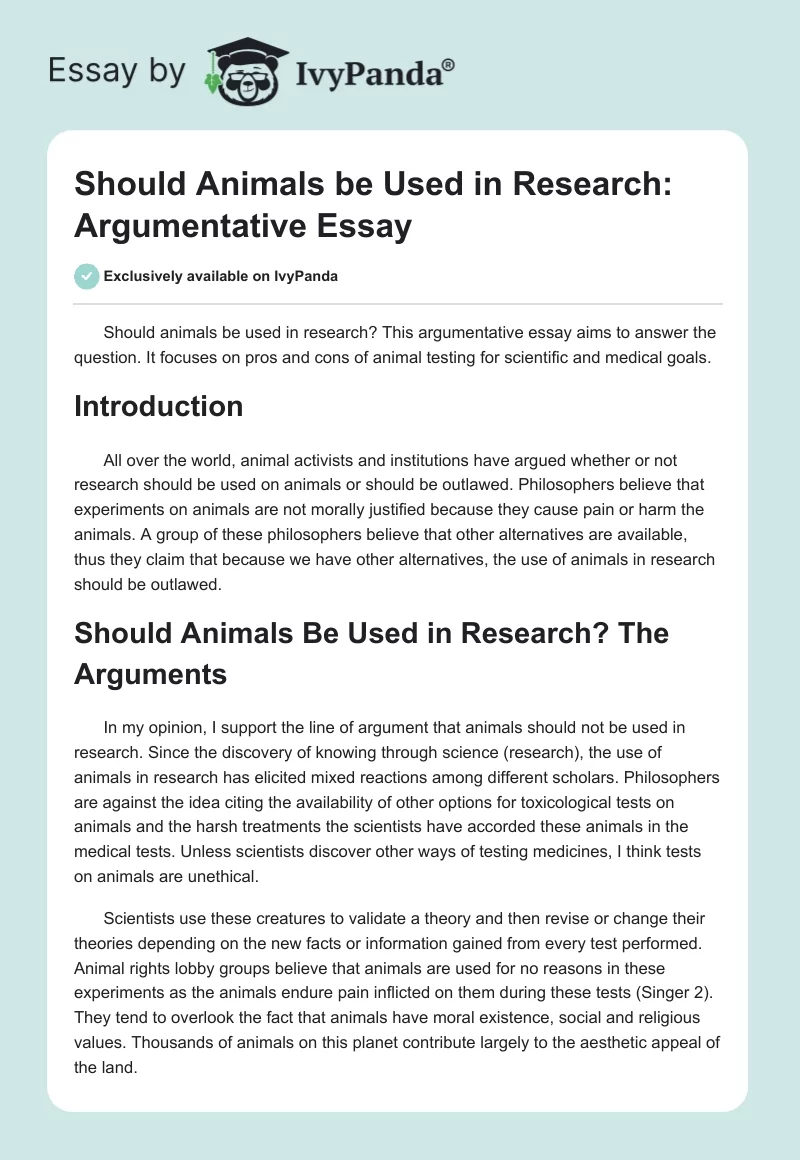 Essay by IvyPanda®

Should Animals be Used in Research: Argumentative Essay

Exclusively available on IvyPanda

Should animals be used in research? This argumentative essay aims to answer the question. It focuses on pros and cons of animal testing for scientific and medical goals.

Introduction

All over the world, animal activists and institutions have argued whether or not research should be used on animals or should be outlawed. Philosophers believe that experiments on animals are not morally justified because they cause pain or harm the animals. A group of these philosophers believe that other alternatives are available, thus they claim that because we have other alternatives, the use of animals in research should be outlawed.

Should Animals Be Used in Research? The Arguments

In my opinion, I support the line of argument that animals should not be used in research. Since the discovery of knowing through science (research), the use of animals in research has elicited mixed reactions among different scholars. Philosophers are against the idea citing the availability of other options for toxicological tests on animals and the harsh treatments the scientists have accorded these animals in the medical tests. Unless scientists discover other ways of testing medicines, I think tests on animals are unethical.

Scientists use these creatures to validate a theory and then revise or change their theories depending on the new facts or information gained from every test performed. Animal rights lobby groups believe that animals are used for no reasons in these experiments as the animals endure pain inflicted on them during these tests (Singer 2). They tend to overlook the fact that animals have moral existence, social and religious values. Thousands of animals on this planet contribute largely to the aesthetic appeal of the land.